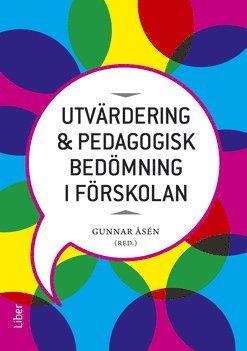 UTVÄRDERING & PEDAGOGISK BEDÖMNING I FÖRSKOLAN

GUNNAR ÅSÉN
(RED.)

Liber